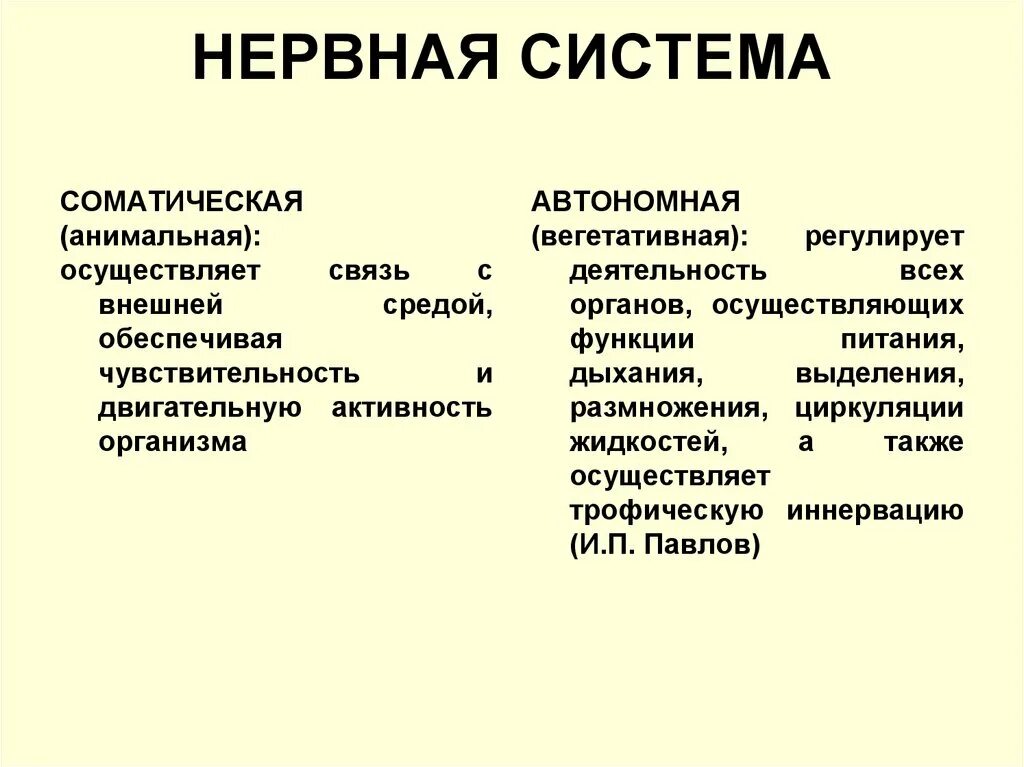 НЕРВНАЯ СИСТЕМА

СОМАТИЧЕСКАЯ (анимальная): осуществляет связь с внешней средой, обеспечивая чувствительность и двигательную активность организма

АВТОНОМНАЯ (вегетативная): регулирует деятельность всех органов, осуществляющих функции питания, дыхания, выделения, размножения, циркуляции жидкостей, а также осуществляет трофическую иннервацию (И.П. Павлов)